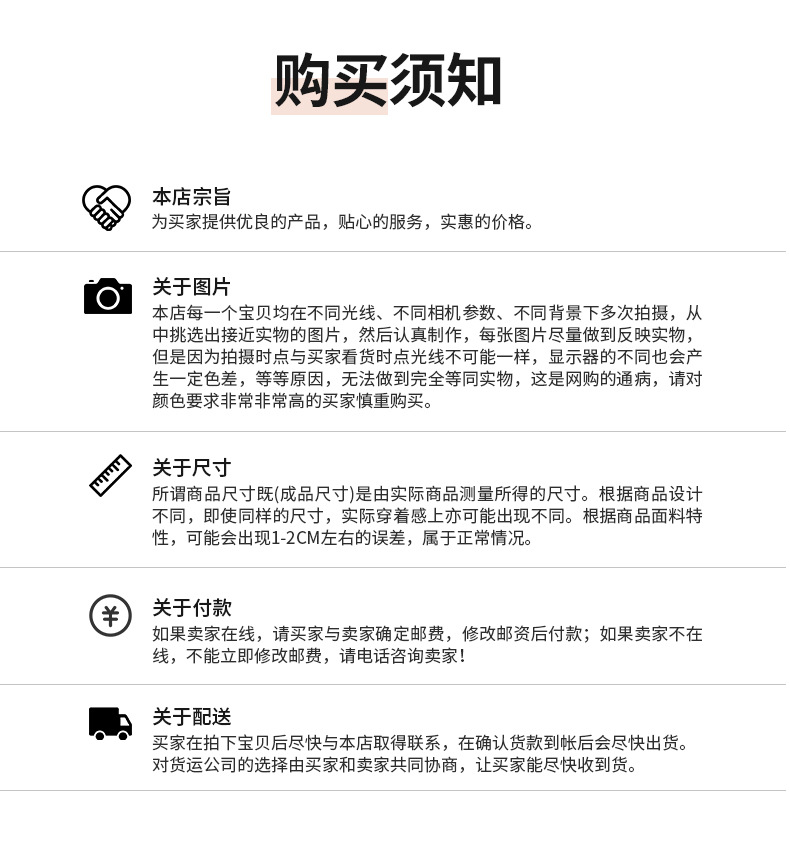 购买须知

本店宗旨
为买家提供优良的产品，贴心的服务，实惠的价格。

关于图片
本店每一个宝贝均在不同光线、不同相机参数、不同背景下多次拍摄，从中挑选出接近实物的图片，然后认真制作，每张图片尽量做到反映实物，但是因为拍摄时点与买家看货时点光线不可能一样，显示器的不同也会产生一定色差，等等原因，无法做到完全等同实物，这是网购的通病，请对颜色要求非常非常高的买家慎重购买。

关于尺寸
所谓商品尺寸既(成品尺寸)是由实际商品测量所得的尺寸。根据商品设计不同，即使同样的尺寸，实际穿着感上亦可能出现不同。根据商品面料特性，可能会出现1-2CM左右的误差，属于正常情况。

关于付款
如果卖家在线，请买家与卖家确定邮费，修改邮资后付款；如果卖家不在线，不能立即修改邮费，请电话咨询卖家！

关于配送
买家在拍下宝贝后尽快与本店取得联系，在确认货款到帐后会尽快出货。对货运公司的选择由买家和卖家共同协商，让买家能尽快收到货。